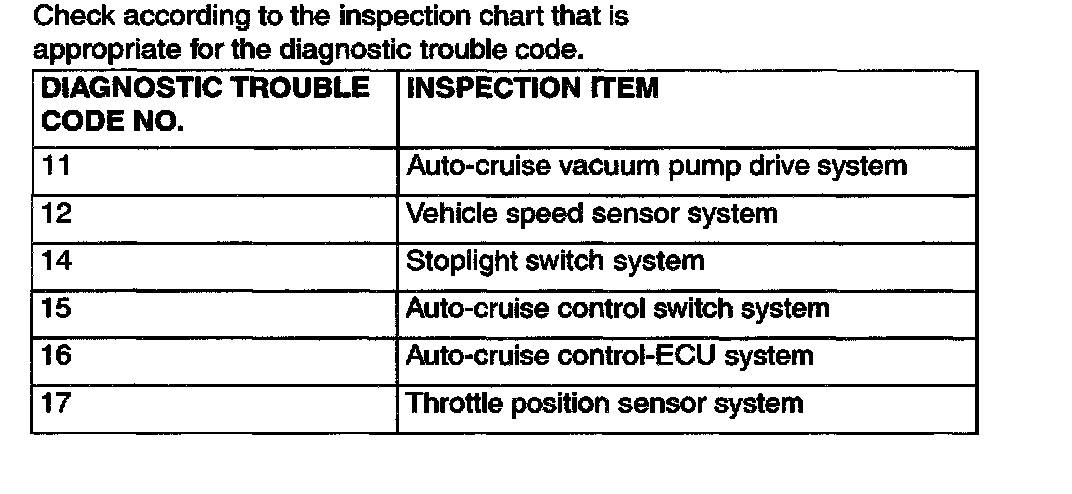 Check according to the inspection chart that is appropriate for the diagnostic trouble code.

| DIAGNOSTIC TROUBLE CODE NO. | INSPECTION ITEM |
|---|---|
| 11 | Auto-cruise vacuum pump drive system |
| 12 | Vehicle speed sensor system |
| 14 | Stoplight switch system |
| 15 | Auto-cruise control switch system |
| 16 | Auto-cruise control-ECU system |
| 17 | Throttle position sensor system |